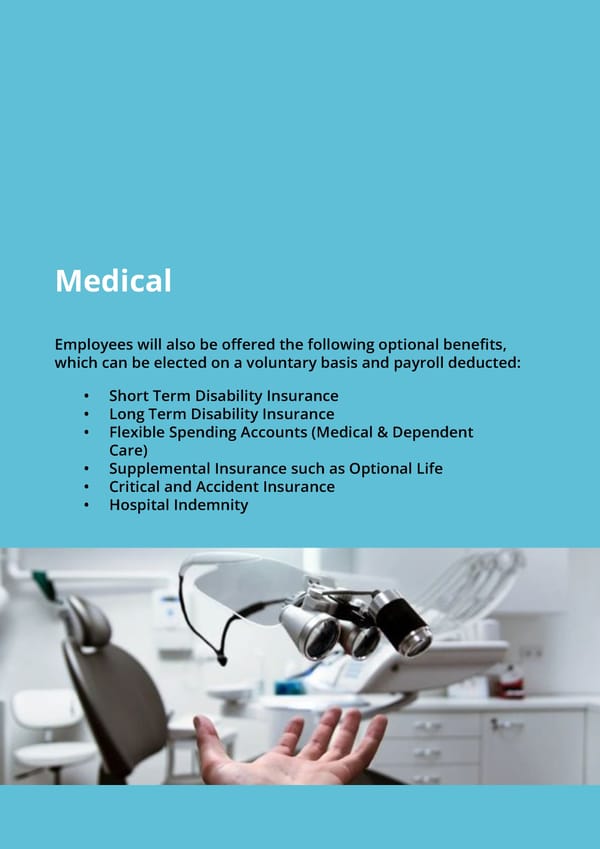 Medical

Employees will also be offered the following optional benefits, which can be elected on a voluntary basis and payroll deducted:

• Short Term Disability Insurance
• Long Term Disability Insurance
• Flexible Spending Accounts (Medical & Dependent Care)
• Supplemental Insurance such as Optional Life
• Critical and Accident Insurance
• Hospital Indemnity